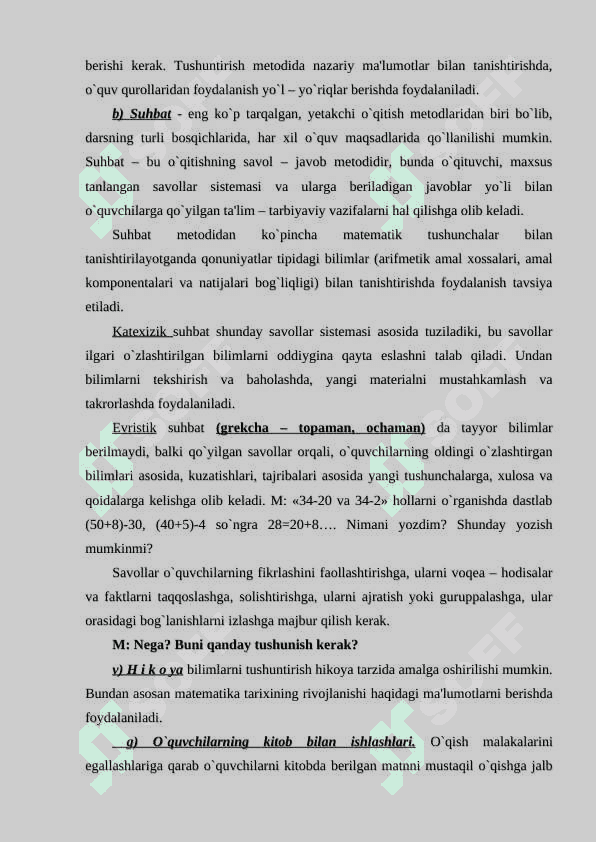 berishi kerak. Tushuntirish metodida nazariy ma'lumotlar bilan tanishtirishda, o`quv qurollaridan foydalanish yo`l – yo`riqlar berishda foydalaniladi.

b) Suhbat - eng ko`p tarqalgan, yetakchi o`qitish metodlaridan biri bo`lib, darsning turli bosqichlarida, har xil o`quv maqsadlarida qo`llanilishi mumkin. Suhbat – bu o`qitishning savol – javob metodidir, bunda o`qituvchi, maxsus tanlangan savollar sistemasi va ularga beriladigan javoblar yo`li bilan o`quvchilarga qo`yilgan ta'lim – tarbiyaviy vazifalarni hal qilishga olib keladi.

Suhbat metodidan ko`pincha matematik tushunchalar bilan tanishtirilayotganda qonuniyatlar tipidagi bilimlar (arifmetik amal xossalari, amal komponentalari va natijalari bog`liqligi) bilan tanishtirishda foydalanish tavsiya etiladi.

Katexizik suhbat shunday savollar sistemasi asosida tuziladiki, bu savollar ilgari o`zlashtirilgan bilimlarni oddiygina qayta eslashni talab qiladi. Undan bilimlarni tekshirish va baholashda, yangi materialni mustahkamlash va takrorlashda foydalaniladi.

Evristik suhbat (grekcha – topaman, ochaman) da tayyor bilimlar berilmaydi, balki qo`yilgan savollar orqali, o`quvchilarning oldingi o`zlashtirgan bilimlari asosida, kuzatishlari, tajribalari asosida yangi tushunchalarga, xulosa va qoidalarga kelishga olib keladi. M: «34-20 va 34-2» hollarni o`rganishda dastlab (50+8)-30, (40+5)-4 so`ngra 28=20+8…. Nimani yozdim? Shunday yozish mumkinmi?

Savollar o`quvchilarning fikrlashini faollashtirishga, ularni voqea – hodisalar va faktlarni taqqoslashga, solishtirishga, ularni ajratish yoki guruppalashga, ular orasidagi bog`lanishlarni izlashga majbur qilish kerak.

M: Nega? Buni qanday tushunish kerak?

v) H i k o ya bilimlarni tushuntirish hikoya tarzida amalga oshirilishi mumkin. Bundan asosan matematika tarixining rivojlanishi haqidagi ma'lumotlarni berishda foydalaniladi.

g) O`quvchilarning kitob bilan ishlashlari. O`qish malakalarini egallashlariga qarab o`quvchilarni kitobda berilgan matnni mustaqil o`qishga jalb